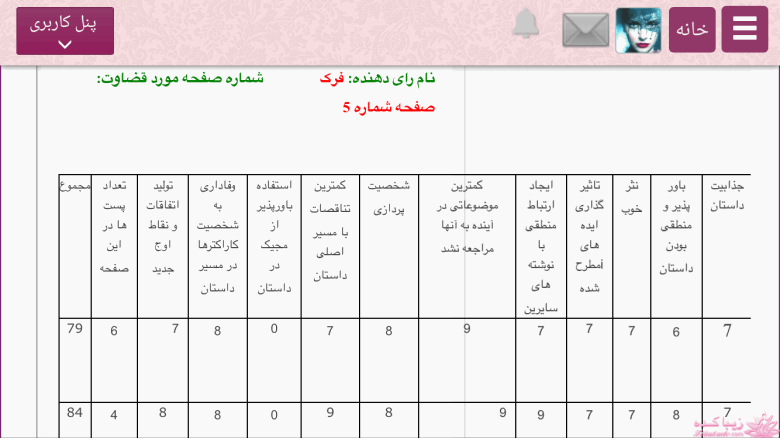 پنل کاربری

خانه

نام رای دهنده: فرک
شماره صفحه مورد قضاوت:
صفحه شماره 5

| جذابیت داستان | باور پذیر و منطقی بودن داستان | نثر خوب | تاثیر گذاری ایده های أمطرح شده | ایجاد ارتباط منطقی با نوشته های سایرین | کمترین موضوعاتی در آینده به آنها مراجعه نشد | شخصیت پردازی | کمترین تناقصات با مسیر اصلی داستان | استفاده باورپذیر از مجیک در داستان | وفاداری به شخصیت کاراکترها در مسیر داستان | تولید اتفاقات و نقاط اوج جدید | تعداد پست ها در این صفحه | مجموع |
|---|---|---|---|---|---|---|---|---|---|---|---|---|
| 7 | 6 | 7 | 7 | 7 | 9 | 8 | 7 | 0 | 8 | 7 | 6 | 79 |
| 7 | 8 | 7 | 7 | 9 | 9 | 8 | 9 | 0 | 8 | 8 | 4 | 84 |

زیباکده